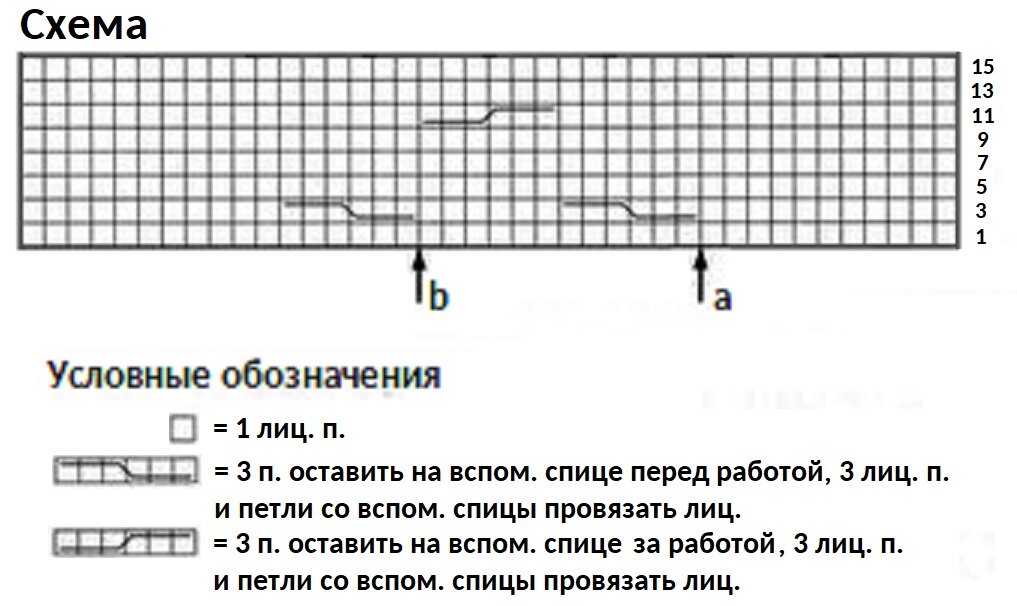 Схема

15
13
11
9
7
5
3
1

b
a

Условные обозначения

= 1 лиц. п.

= 3 п. оставить на вспом. спице перед работой, 3 лиц. п. и петли со вспом. спицы провязать лиц.

= 3 п. оставить на вспом. спице за работой, 3 лиц. п. и петли со вспом. спицы провязать лиц.